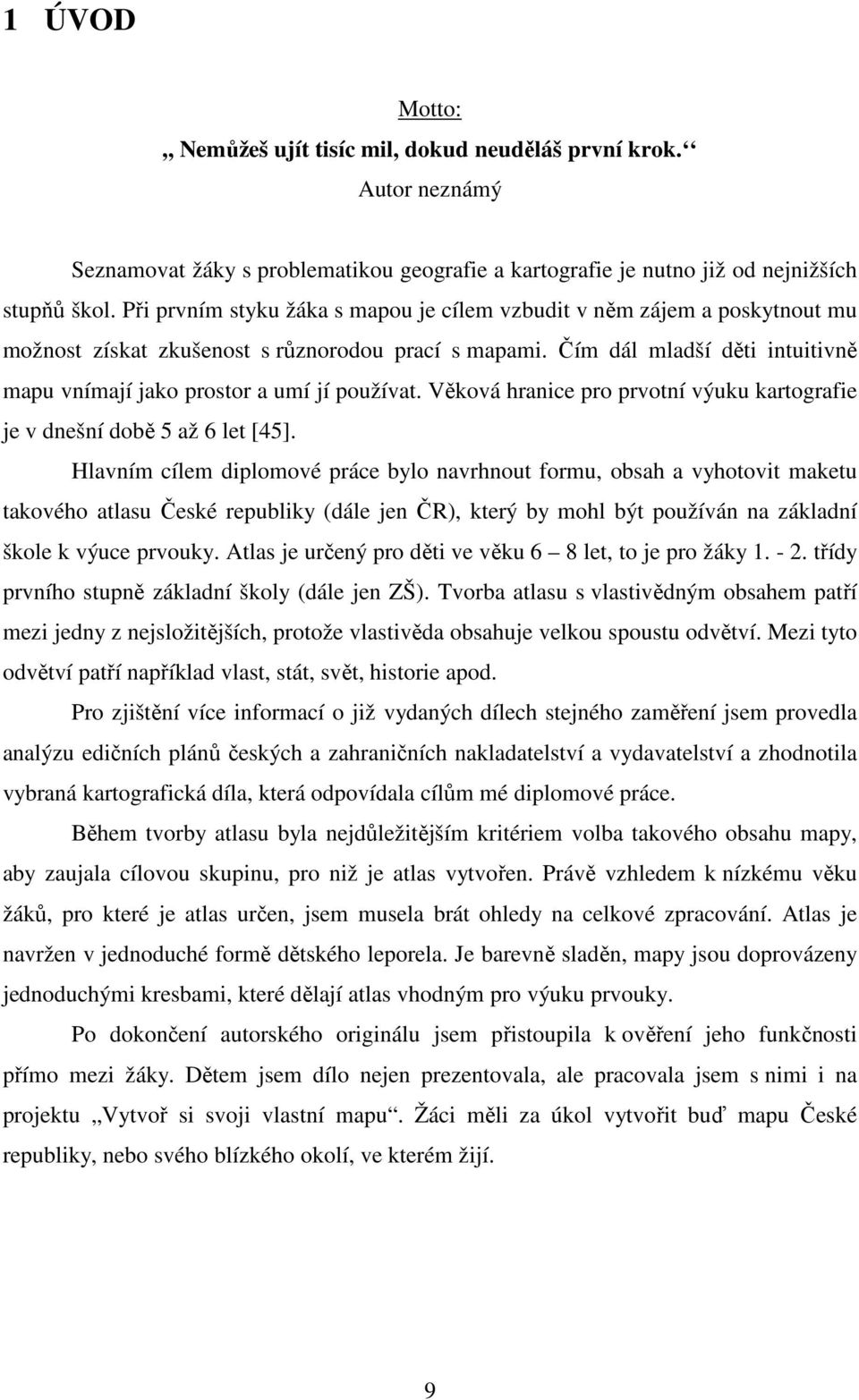 1 ÚVOD

Motto:
„ Nemůžeš ujít tisíc mil, dokud neuděláš první krok.“
Autor neznámý

Seznamovat žáky s problematikou geografie a kartografie je nutno již od nejnižších stupňů škol. Při prvním styku žáka s mapou je cílem vzbudit v něm zájem a poskytnout mu možnost získat zkušenost s různorodou prací s mapami. Čím dál mladší děti intuitivně mapu vnímají jako prostor a umí jí používat. Věková hranice pro prvotní výuku kartografie je v dnešní době 5 až 6 let [45].

Hlavním cílem diplomové práce bylo navrhnout formu, obsah a vyhotovit maketu takového atlasu České republiky (dále jen ČR), který by mohl být používán na základní škole k výuce prvouky. Atlas je určený pro děti ve věku 6 – 8 let, to je pro žáky 1. - 2. třídy prvního stupně základní školy (dále jen ZŠ). Tvorba atlasu s vlastivědným obsahem patří mezi jedny z nejsložitějších, protože vlastivěda obsahuje velkou spoustu odvětví. Mezi tyto odvětví patří například vlast, stát, svět, historie apod.

Pro zjištění více informací o již vydaných dílech stejného zaměření jsem provedla analýzu edičních plánů českých a zahraničních nakladatelství a vydavatelství a zhodnotila vybraná kartografická díla, která odpovídala cílům mé diplomové práce.

Během tvorby atlasu byla nejdůležitějším kritériem volba takového obsahu mapy, aby zaujala cílovou skupinu, pro niž je atlas vytvořen. Právě vzhledem k nízkému věku žáků, pro které je atlas určen, jsem musela brát ohledy na celkové zpracování. Atlas je navržen v jednoduché formě dětského leporela. Je barevně sladěn, mapy jsou doprovázeny jednoduchými kresbami, které dělají atlas vhodným pro výuku prvouky.

Po dokončení autorského originálu jsem přistoupila k ověření jeho funkčnosti přímo mezi žáky. Dětem jsem dílo nejen prezentovala, ale pracovala jsem s nimi i na projektu „Vytvoř si svoji vlastní mapu“. Žáci měli za úkol vytvořit buď mapu České republiky, nebo svého blízkého okolí, ve kterém žijí.

9